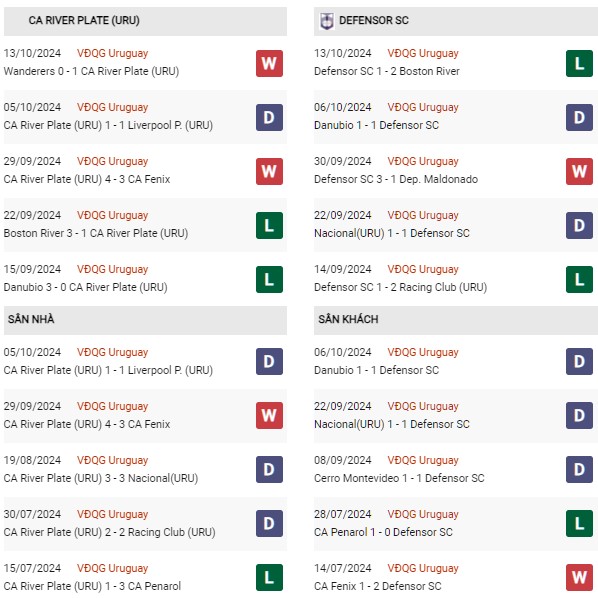 CA RIVER PLATE (URU)

13/10/2024 VĐQG Uruguay
Wanderers 0 - 1 CA River Plate (URU)
W

05/10/2024 VĐQG Uruguay
CA River Plate (URU) 1 - 1 Liverpool P. (URU)
D

29/09/2024 VĐQG Uruguay
CA River Plate (URU) 4 - 3 CA Fenix
W

22/09/2024 VĐQG Uruguay
Boston River 3 - 1 CA River Plate (URU)
L

15/09/2024 VĐQG Uruguay
Danubio 3 - 0 CA River Plate (URU)
L

SÂN NHÀ

05/10/2024 VĐQG Uruguay
CA River Plate (URU) 1 - 1 Liverpool P. (URU)
D

29/09/2024 VĐQG Uruguay
CA River Plate (URU) 4 - 3 CA Fenix
W

19/08/2024 VĐQG Uruguay
CA River Plate (URU) 3 - 3 Nacional(URU)
D

30/07/2024 VĐQG Uruguay
CA River Plate (URU) 2 - 2 Racing Club (URU)
D

15/07/2024 VĐQG Uruguay
CA River Plate (URU) 1 - 3 CA Penarol
L

DEFENSOR SC

13/10/2024 VĐQG Uruguay
Defensor SC 1 - 2 Boston River
L

06/10/2024 VĐQG Uruguay
Danubio 1 - 1 Defensor SC
D

30/09/2024 VĐQG Uruguay
Defensor SC 3 - 1 Dep. Maldonado
W

22/09/2024 VĐQG Uruguay
Nacional(URU) 1 - 1 Defensor SC
D

14/09/2024 VĐQG Uruguay
Defensor SC 1 - 2 Racing Club (URU)
L

SÂN KHÁCH

06/10/2024 VĐQG Uruguay
Danubio 1 - 1 Defensor SC
D

22/09/2024 VĐQG Uruguay
Nacional(URU) 1 - 1 Defensor SC
D

08/09/2024 VĐQG Uruguay
Cerro Montevideo 1 - 1 Defensor SC
D

28/07/2024 VĐQG Uruguay
CA Penarol 1 - 0 Defensor SC
L

14/07/2024 VĐQG Uruguay
CA Fenix 1 - 2 Defensor SC
W